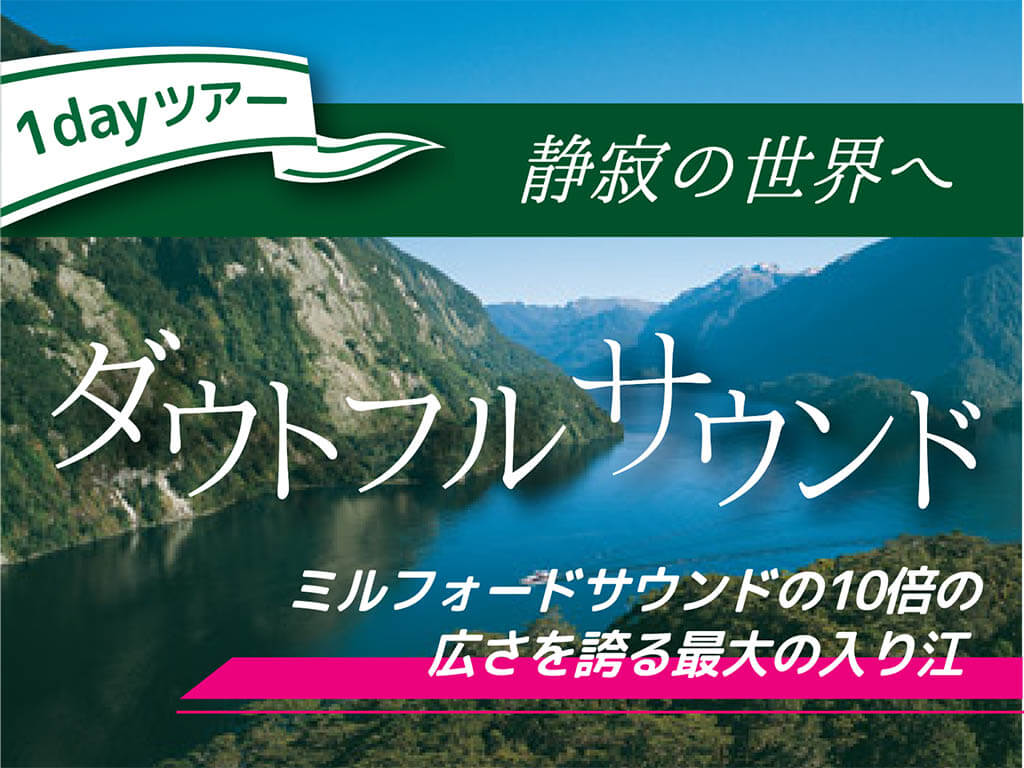 1dayツアー

静寂の世界へ

ダウトフルサウンド

ミルフォードサウンドの10倍の広さを誇る最大の入り江